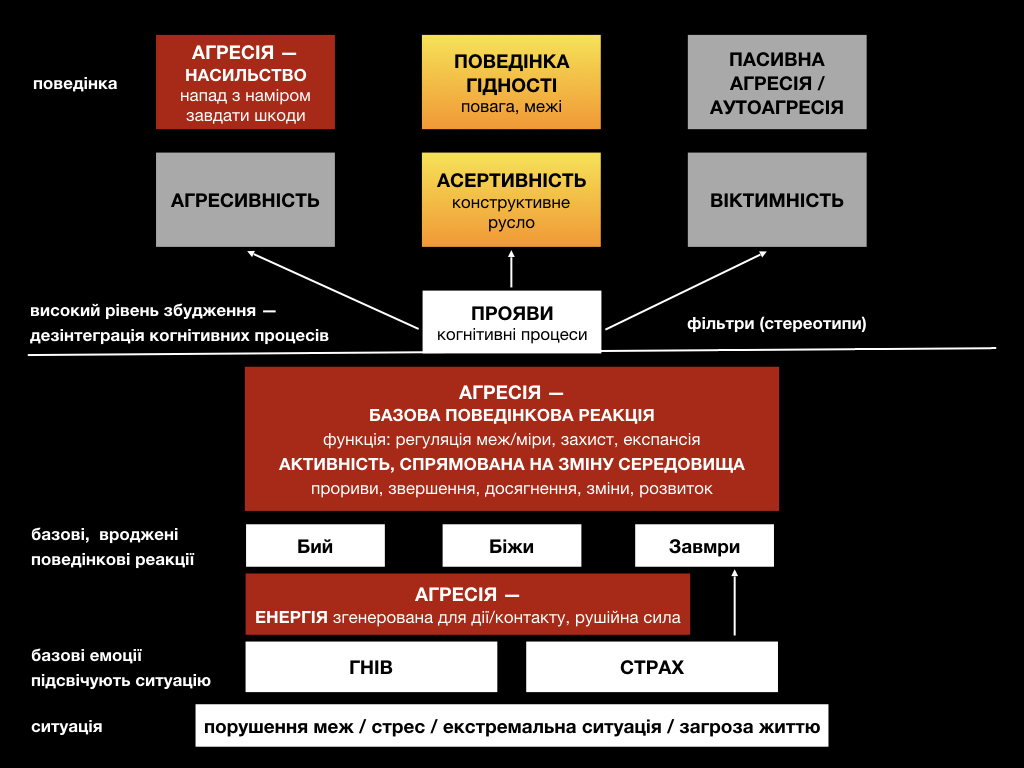 поведінка

АГРЕСІЯ — НАСИЛЬСТВО
напад з наміром завдати шкоди

ПОВЕДІНКА ГІДНОСТІ
повага, межі

ПАСИВНА АГРЕСІЯ / АУТОАГРЕСІЯ

АГРЕСИВНІСТЬ

АСЕРТИВНІСТЬ
конструктивне русло

ВІКТИМНІСТЬ

високий рівень збудження — дезінтеграція когнітивних процесів

ПРОЯВИ
когнітивні процеси

фільтри (стереотипи)

АГРЕСІЯ —
БАЗОВА ПОВЕДІНКОВА РЕАКЦІЯ
функція: регуляція меж/міри, захист, експансія
АКТИВНІСТЬ, СПРЯМОВАНА НА ЗМІНУ СЕРЕДОВИЩА
прориви, звершення, досягнення, зміни, розвиток

базові, вроджені поведінкові реакції

Бий

Біжи

Завмри

АГРЕСІЯ —
ЕНЕРГІЯ згенерована для дії/контакту, рушійна сила

базові емоції підсвічують ситуацію

ГНІВ

СТРАХ

ситуація

порушення меж / стрес / екстремальна ситуація / загроза життю